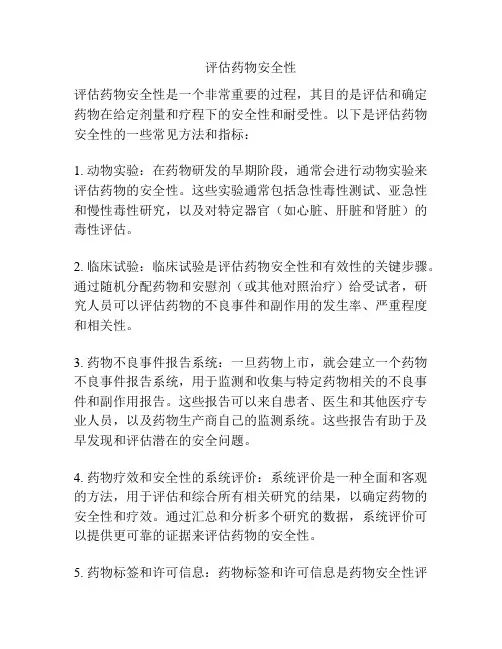 评估药物安全性

评估药物安全性是一个非常重要的过程，其目的是评估和确定药物在给定剂量和疗程下的安全性和耐受性。以下是评估药物安全性的一些常见方法和指标：

1. 动物实验：在药物研发的早期阶段，通常会进行动物实验来评估药物的安全性。这些实验通常包括急性毒性测试、亚急性和慢性毒性研究，以及对特定器官（如心脏、肝脏和肾脏）的毒性评估。

2. 临床试验：临床试验是评估药物安全性和有效性的关键步骤。通过随机分配药物和安慰剂（或其他对照治疗）给受试者，研究人员可以评估药物的不良事件和副作用的发生率、严重程度和相关性。

3. 药物不良事件报告系统：一旦药物上市，就会建立一个药物不良事件报告系统，用于监测和收集与特定药物相关的不良事件和副作用报告。这些报告可以来自患者、医生和其他医疗专业人员，以及药物生产商自己的监测系统。这些报告有助于及早发现和评估潜在的安全问题。

4. 药物疗效和安全性的系统评价：系统评价是一种全面和客观的方法，用于评估和综合所有相关研究的结果，以确定药物的安全性和疗效。通过汇总和分析多个研究的数据，系统评价可以提供更可靠的证据来评估药物的安全性。

5. 药物标签和许可信息：药物标签和许可信息是药物安全性评